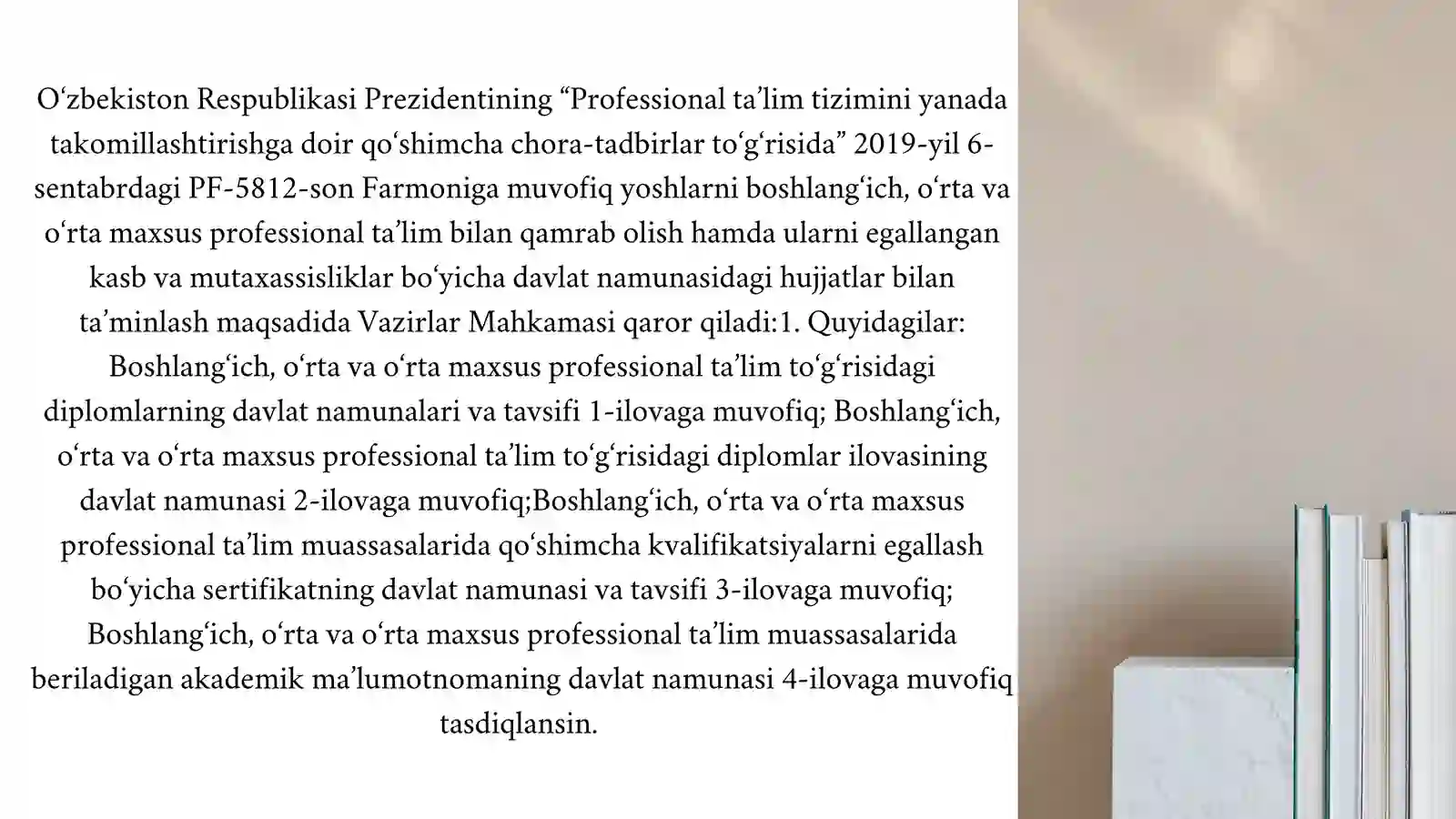 O‘zbekiston Respublikasi Prezidentining “Professional ta’lim tizimini yanada takomillashtirishga doir qo‘shimcha chora-tadbirlar to‘g‘risida” 2019-yil 6-sentabrdagi PF-5812-son Farmoniga muvofiq yoshlarni boshlang‘ich, o‘rta va o‘rta maxsus professional ta’lim bilan qamrab olish hamda ularni egallangan kasb va mutaxassisliklar bo‘yicha davlat namunasidagi hujjatlar bilan ta’minlash maqsadida Vazirlar Mahkamasi qaror qiladi:1. Quyidagilar: Boshlang‘ich, o‘rta va o‘rta maxsus professional ta’lim to‘g‘risidagi diplomlarning davlat namunalari va tavsifi 1-ilovaga muvofiq; Boshlang‘ich, o‘rta va o‘rta maxsus professional ta’lim to‘g‘risidagi diplomlar ilovasining davlat namunasi 2-ilovaga muvofiq;Boshlang‘ich, o‘rta va o‘rta maxsus professional ta’lim muassasalarida qo‘shimcha kvalifikatsiyalarni egallash bo‘yicha sertifikatning davlat namunasi va tavsifi 3-ilovaga muvofiq; Boshlang‘ich, o‘rta va o‘rta maxsus professional ta’lim muassasalarida beriladigan akademik ma’lumotnomaning davlat namunasi 4-ilovaga muvofiq tasdiqlansin.